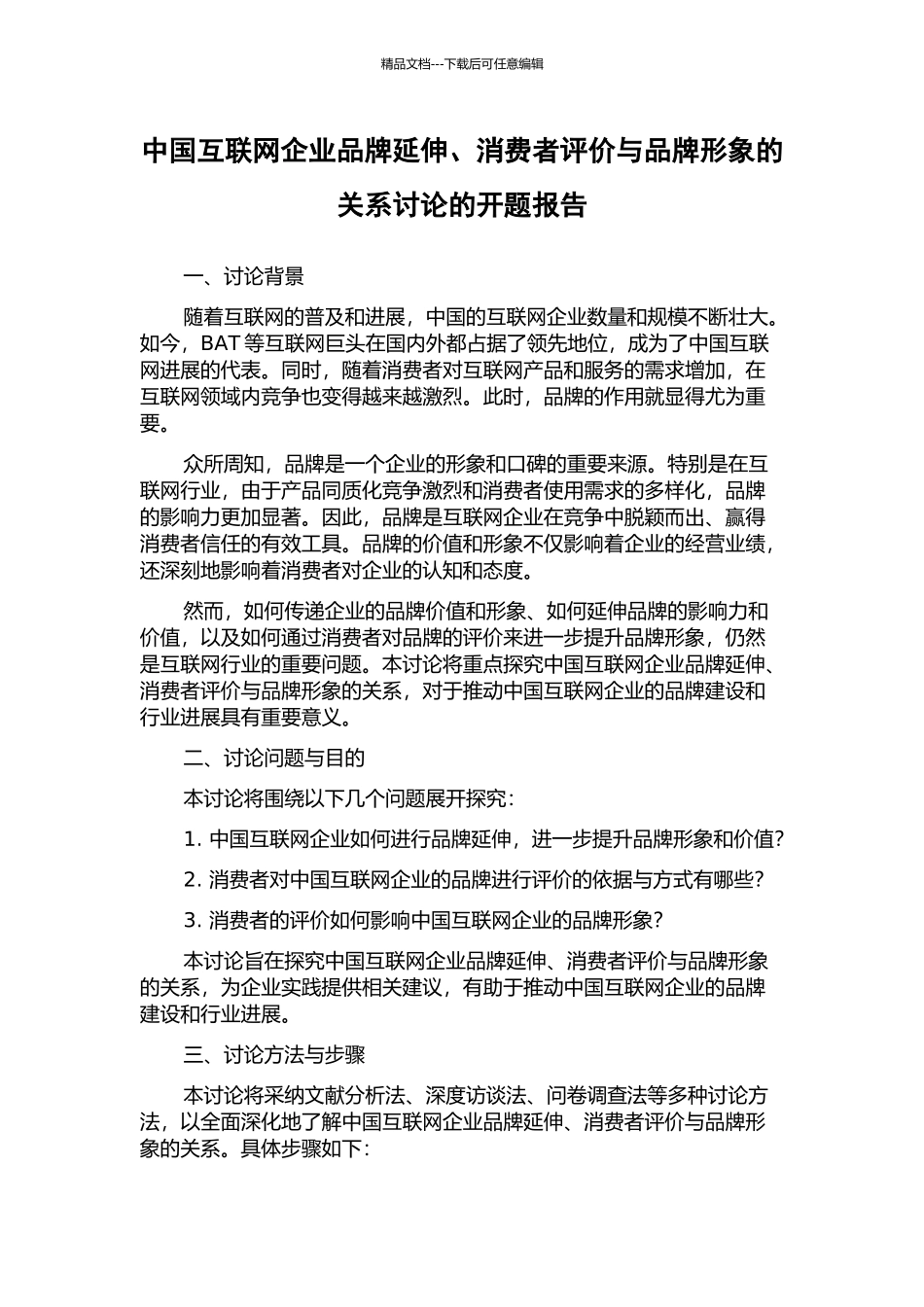 精品文档---下载后可任意编辑

中国互联网企业品牌延伸、消费者评价与品牌形象的关系讨论的开题报告

一、讨论背景

随着互联网的普及和进展，中国的互联网企业数量和规模不断壮大。如今，BAT 等互联网巨头在国内外都占据了领先地位，成为了中国互联网进展的代表。同时，随着消费者对互联网产品和服务的需求增加，在互联网领域内竞争也变得越来越激烈。此时，品牌的作用就显得尤为重要。

众所周知，品牌是一个企业的形象和口碑的重要来源。特别是在互联网行业，由于产品同质化竞争激烈和消费者使用需求的多样化，品牌的影响力更加显著。因此，品牌是互联网企业在竞争中脱颖而出、赢得消费者信任的有效工具。品牌的价值和形象不仅影响着企业的经营业绩，还深刻地影响着消费者对企业的认知和态度。

然而，如何传递企业的品牌价值和形象、如何延伸品牌的影响力和价值，以及如何通过消费者对品牌的评价来进一步提升品牌形象，仍然是互联网行业的重要问题。本讨论将重点探究中国互联网企业品牌延伸、消费者评价与品牌形象的关系，对于推动中国互联网企业的品牌建设和行业进展具有重要意义。

二、讨论问题与目的

本讨论将围绕以下几个问题展开探究：

1. 中国互联网企业如何进行品牌延伸，进一步提升品牌形象和价值?

2. 消费者对中国互联网企业的品牌进行评价的依据与方式有哪些?

3. 消费者的评价如何影响中国互联网企业的品牌形象?

本讨论旨在探究中国互联网企业品牌延伸、消费者评价与品牌形象的关系，为企业实践提供相关建议，有助于推动中国互联网企业的品牌建设和行业进展。

三、讨论方法与步骤

本讨论将采纳文献分析法、深度访谈法、问卷调查法等多种讨论方法，以全面深化地了解中国互联网企业品牌延伸、消费者评价与品牌形象的关系。具体步骤如下: